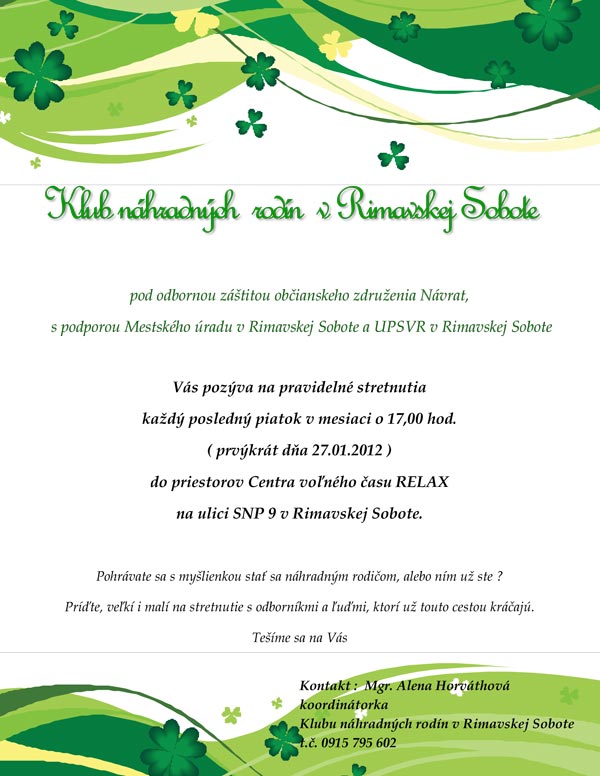 Klub náhradných rodín v Rimavskej Sobote

pod odbornou záštitou občianskeho združenia Návrat,
s podporou Mestského úradu v Rimavskej Sobote a UPSVR v Rimavskej Sobote

Vás pozýva na pravidelné stretnutia
každý posledný piatok v mesiaci o 17,00 hod.
( prvýkrát dňa 27.01.2012 )
do priestorov Centra voľného času RELAX
na ulici SNP 9 v Rimavskej Sobote.

Pohrávate sa s myšlienkou stať sa náhradným rodičom, alebo ním už ste ?
Príďte, veľkí i malí na stretnutie s odborníkmi a ľuďmi, ktorí už touto cestou kráčajú.
Tešíme sa na Vás

Kontakt : Mgr. Alena Horváthová
koordinátorka
Klubu náhradných rodín v Rimavskej Sobote
t.č. 0915 795 602